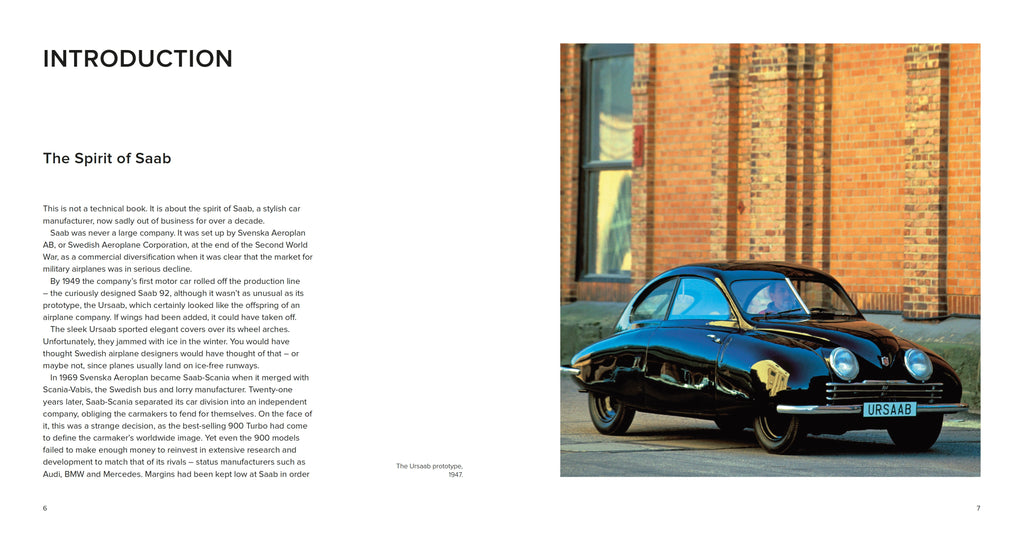 INTRODUCTION

The Spirit of Saab

This is not a technical book. It is about the spirit of Saab, a stylish car manufacturer, now sadly out of business for over a decade.

Saab was never a large company. It was set up by Svenska Aeroplan AB, or Swedish Aeroplane Corporation, at the end of the Second World War, as a commercial diversification when it was clear that the market for military airplanes was in serious decline.

By 1949 the company's first motor car rolled off the production line – the curiously designed Saab 92, although it wasn't as unusual as its prototype, the Ursaab, which certainly looked like the offspring of an airplane company. If wings had been added, it could have taken off.

The sleek Ursaab sported elegant covers over its wheel arches. Unfortunately, they jammed with ice in the winter. You would have thought Swedish airplane designers would have thought of that – or maybe not, since planes usually land on ice-free runways.

In 1969 Svenska Aeroplan became Saab-Scania when it merged with Scania-Vabis, the Swedish bus and lorry manufacturer. Twenty-one years later, Saab-Scania separated its car division into an independent company, obliging the carmakers to fend for themselves. On the face of it, this was a strange decision, as the best-selling 900 Turbo had come to define the carmaker's worldwide image. Yet even the 900 models failed to make enough money to reinvest in extensive research and development to match that of its rivals – status manufacturers such as Audi, BMW and Mercedes. Margins had been kept low at Saab in order

The Ursaab prototype, 1947.

URSAAB

6

7